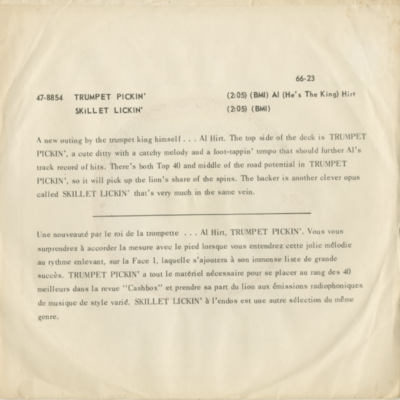 66-23

47-8854 TRUMPET PICKIN' (2:05) (BMI) Al (He's The King) Hirt

SKILLET LICKIN' (2:05) (BMI)

A new outing by the trumpet king himself . . . Al Hirt. The top side of the deck is TRUMPET PICKIN', a cute ditty with a catchy melody and a foot-tappin' tempo that should further Al's track record of hits. There's both Top 40 and middle of the road potential in TRUMPET PICKIN', so it will pick up the lion's share of the spins. The backer is another clever opus called SKILLET LICKIN' that's very much in the same vein.

Une nouveauté par le roi de la trompette . . . Al Hirt, TRUMPET PICKIN'. Vous vous surprendrez à accorder la mesure avec le pied lorsque vous entendrez cette jolie mélodie au rythme enlevant, sur la Face 1, laquelle s'ajoutera à son immense liste de grande succès. TRUMPET PICKIN' a tout le matériel nécessaire pour se placer au rang des 40 meilleurs dans la revue "Cashbox" et prendre sa part du lion aux émissions radiophoniques de musique de style varié. SKILLET LICKIN' à l'endos est une autre sélection du même genre.